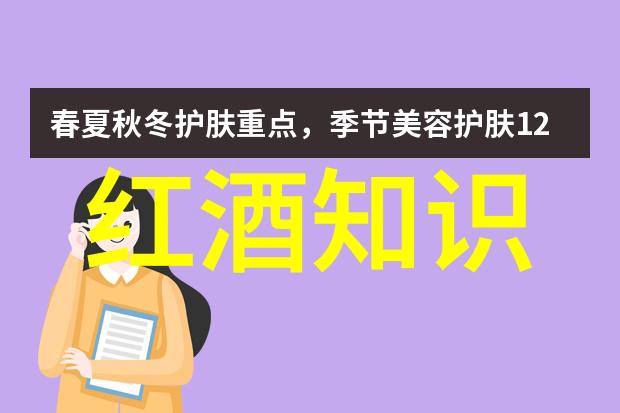 春夏秋冬护肤重点，季节美容护肤12

红酒知识